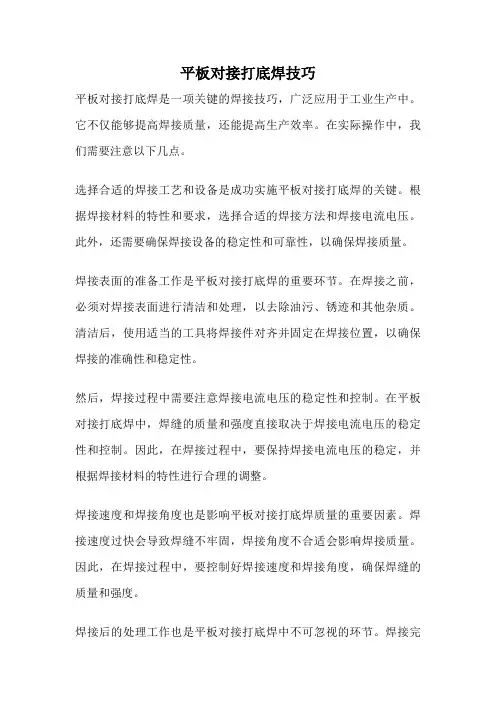 平板对接打底焊技巧

平板对接打底焊是一项关键的焊接技巧，广泛应用于工业生产中。它不仅能够提高焊接质量，还能提高生产效率。在实际操作中，我们需要注意以下几点。

选择合适的焊接工艺和设备是成功实施平板对接打底焊的关键。根据焊接材料的特性和要求，选择合适的焊接方法和焊接电流电压。此外，还需要确保焊接设备的稳定性和可靠性，以确保焊接质量。

焊接表面的准备工作是平板对接打底焊的重要环节。在焊接之前，必须对焊接表面进行清洁和处理，以去除油污、锈迹和其他杂质。清洁后，使用适当的工具将焊接件对齐并固定在焊接位置，以确保焊接的准确性和稳定性。

然后，焊接过程中需要注意焊接电流电压的稳定性和控制。在平板对接打底焊中，焊缝的质量和强度直接取决于焊接电流电压的稳定性和控制。因此，在焊接过程中，要保持焊接电流电压的稳定，并根据焊接材料的特性进行合理的调整。

焊接速度和焊接角度也是影响平板对接打底焊质量的重要因素。焊接速度过快会导致焊缝不牢固，焊接角度不合适会影响焊接质量。因此，在焊接过程中，要控制好焊接速度和焊接角度，确保焊缝的质量和强度。

焊接后的处理工作也是平板对接打底焊中不可忽视的环节。焊接完